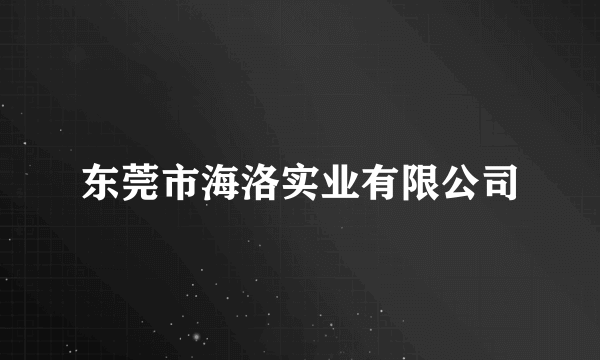 东莞市海洛实业有限公司